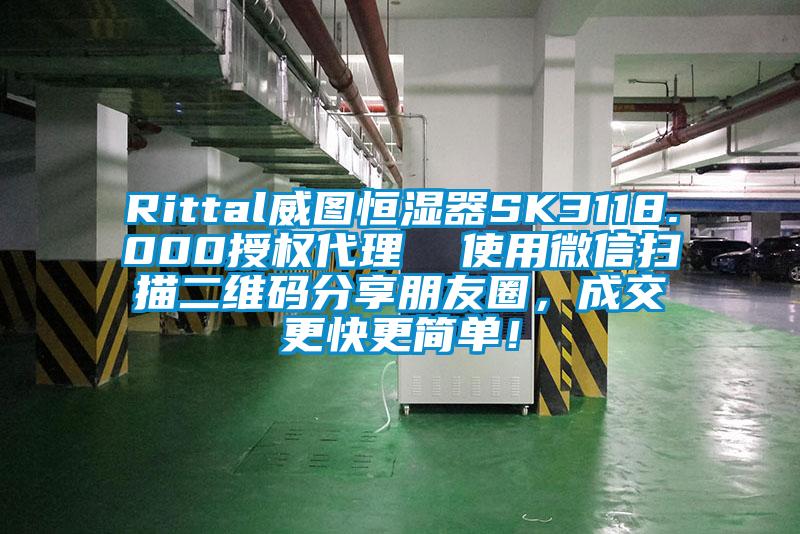 Rittal威图恒湿器SK3118.000授权代理　使用微信扫描二维码分享朋友圈，成交更快更简单！